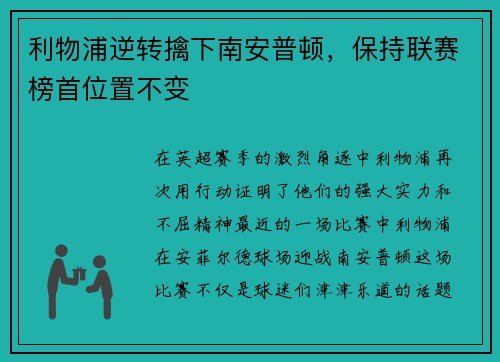 利物浦逆转擒下南安普顿，保持联赛榜首位置不变

在英超赛季的激烈角逐中利物浦再次用行动证明了他们的强大实力和不屈精神最近的一场比赛中利物浦在安菲尔德球场迎战南安普顿这场比赛不仅是球迷们津津乐道的话题